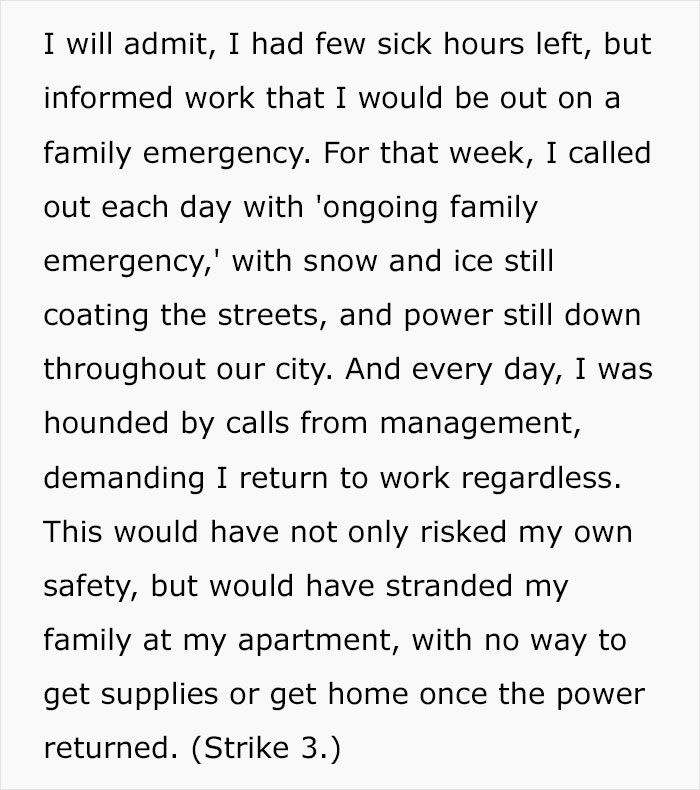 I will admit, I had few sick hours left, but informed work that I would be out on a family emergency. For that week, I called out each day with 'ongoing family emergency,' with snow and ice still coating the streets, and power still down throughout our city. And every day, I was hounded by calls from management, demanding I return to work regardless. This would have not only risked my own safety, but would have stranded my family at my apartment, with no way to get supplies or get home once the power returned. (Strike 3.)